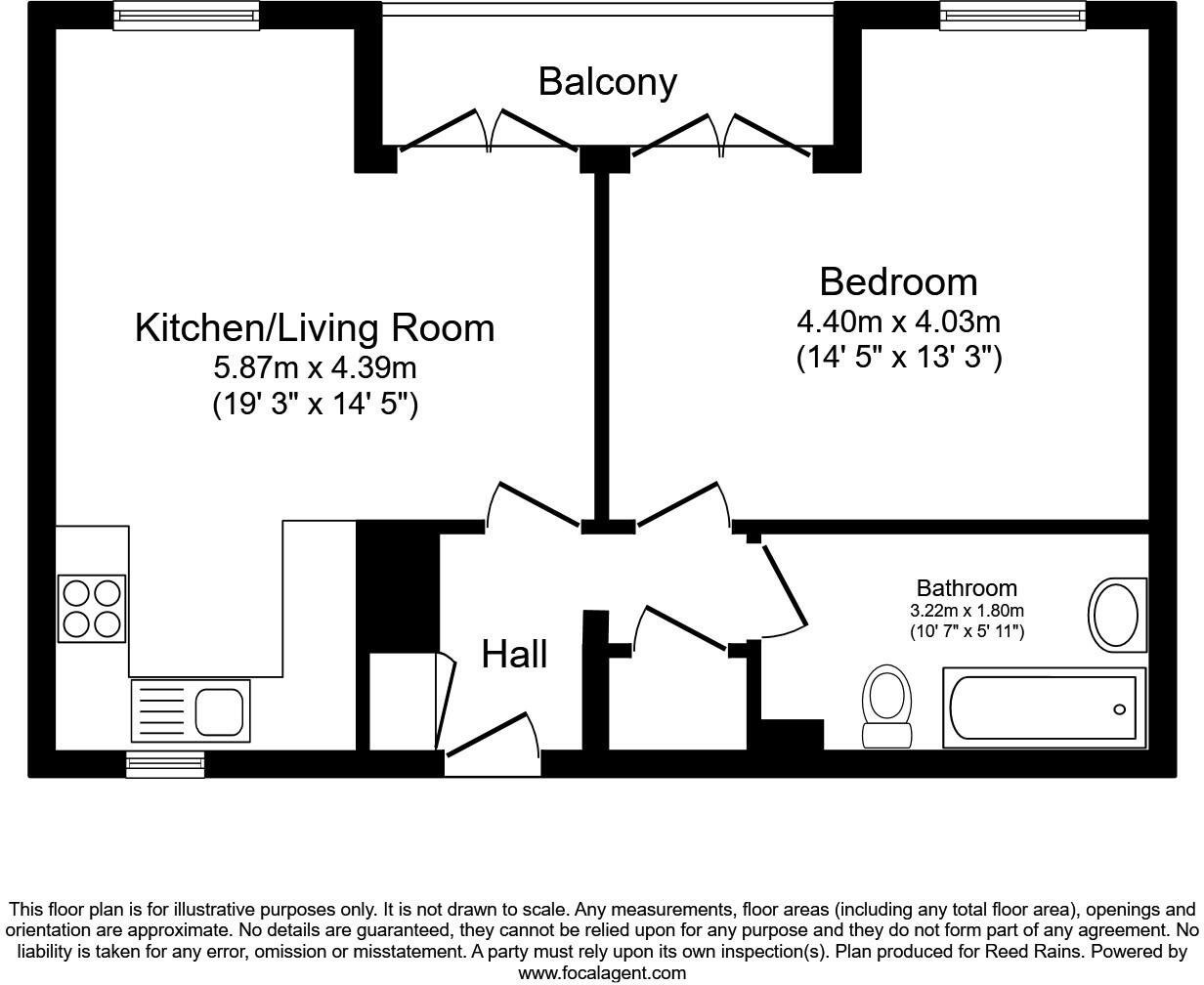 Balcony

Kitchen/Living Room
5.87m x 4.39m
(19' 3" x 14' 5")

Bedroom
4.40m x 4.03m
(14' 5" x 13' 3")

Bathroom
3.22m x 1.80m
(10' 7" x 5' 11")

Hall

This floor plan is for illustrative purposes only. It is not drawn to scale. Any measurements, floor areas (including any total floor area), openings and orientation are approximate. No details are guaranteed, they cannot be relied upon for any purpose and they do not form part of any agreement. No liability is taken for any error, omission or misstatement. A party must rely upon its own inspection(s). Plan produced for Reed Rains. Powered by www.focalagent.com